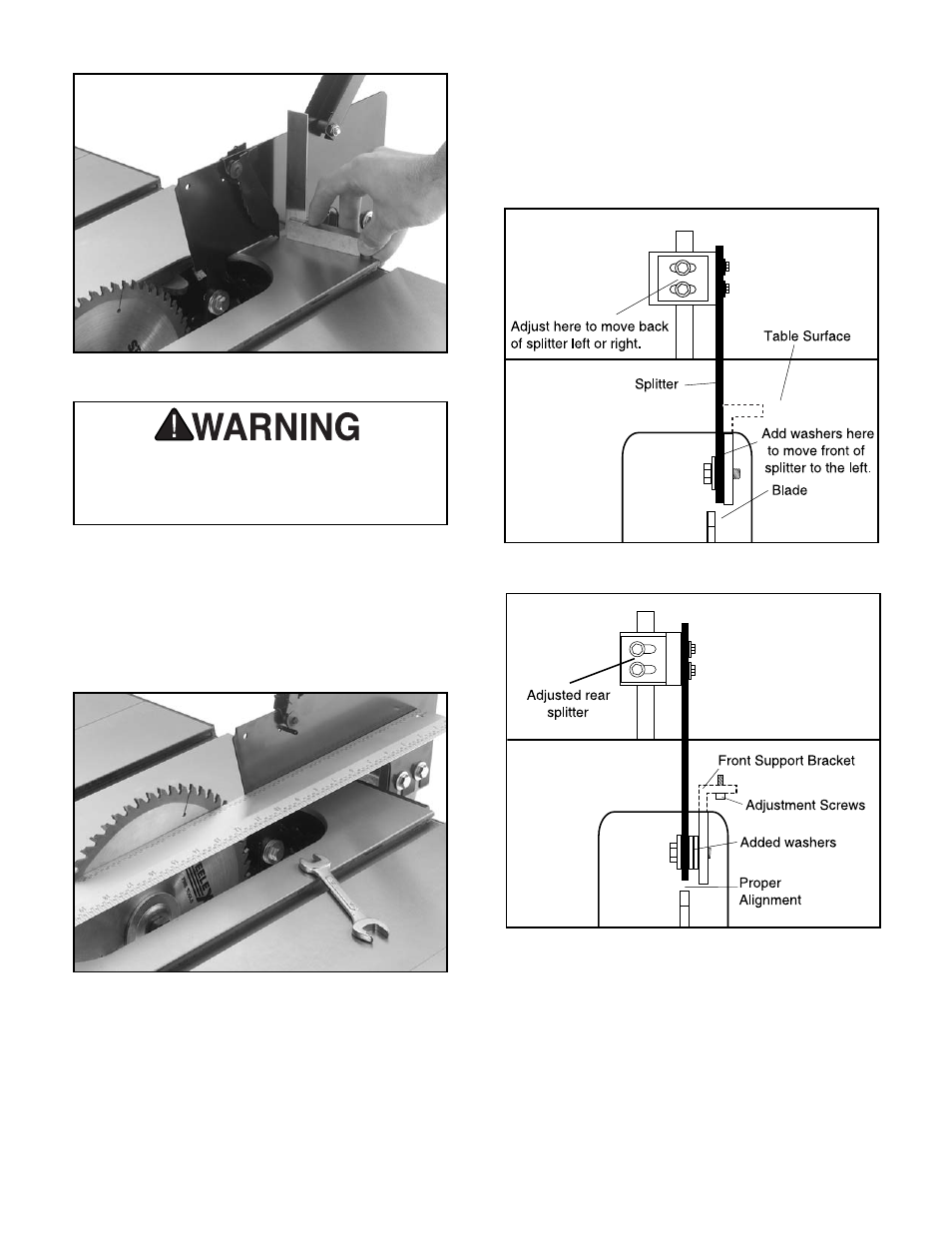 WARNING

Adjust here to move back of splitter left or right.

Table Surface

Splitter

Add washers here to move front of splitter to the left.

Blade

Adjusted rear splitter

Front Support Bracket

Adjustment Screws

Added washers

Proper Alignment